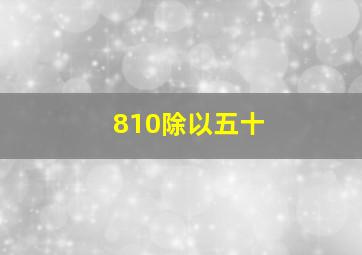 810除以五十